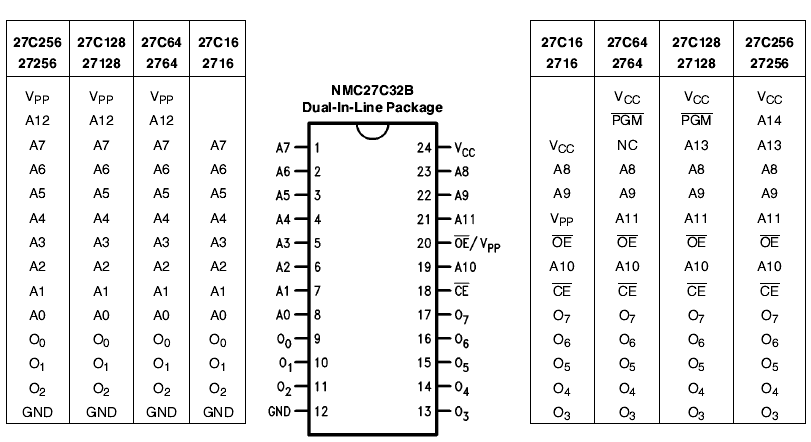 | 27C256 27256 | 27C128 27128 | 27C64 2764 | 27C16 2716 |
|---|---|---|---|
| $V_{PP}$ | $V_{PP}$ | $V_{PP}$ | |
| A12 | A12 | A12 | |
| A7 | A7 | A7 | A7 |
| A6 | A6 | A6 | A6 |
| A5 | A5 | A5 | A5 |
| A4 | A4 | A4 | A4 |
| A3 | A3 | A3 | A3 |
| A2 | A2 | A2 | A2 |
| A1 | A1 | A1 | A1 |
| A0 | A0 | A0 | A0 |
| $O_0$ | $O_0$ | $O_0$ | $O_0$ |
| $O_1$ | $O_1$ | $O_1$ | $O_1$ |
| $O_2$ | $O_2$ | $O_2$ | $O_2$ |
| GND | GND | GND | GND |

NMC27C32B
Dual-In-Line Package

A7 1
A6 2
A5 3
A4 4
A3 5
A2 6
A1 7
A0 8
$O_0$ 9
$O_1$ 10
$O_2$ 11
GND 12
24 $V_{CC}$
23 A8
22 A9
21 A11
20 $\overline{OE}/V_{PP}$
19 A10
18 $\overline{CE}$
17 $O_7$
16 $O_6$
15 $O_5$
14 $O_4$
13 $O_3$

| 27C16 2716 | 27C64 2764 | 27C128 27128 | 27C256 27256 |
|---|---|---|---|
| | $V_{CC}$ | $V_{CC}$ | $V_{CC}$ |
| | $\overline{PGM}$ | $\overline{PGM}$ | A14 |
| $V_{CC}$ | NC | A13 | A13 |
| A8 | A8 | A8 | A8 |
| A9 | A9 | A9 | A9 |
| $V_{PP}$ | A11 | A11 | A11 |
| $\overline{OE}$ | $\overline{OE}$ | $\overline{OE}$ | $\overline{OE}$ |
| A10 | A10 | A10 | A10 |
| $\overline{CE}$ | $\overline{CE}$ | $\overline{CE}$ | $\overline{CE}$ |
| $O_7$ | $O_7$ | $O_7$ | $O_7$ |
| $O_6$ | $O_6$ | $O_6$ | $O_6$ |
| $O_5$ | $O_5$ | $O_5$ | $O_5$ |
| $O_4$ | $O_4$ | $O_4$ | $O_4$ |
| $O_3$ | $O_3$ | $O_3$ | $O_3$ |